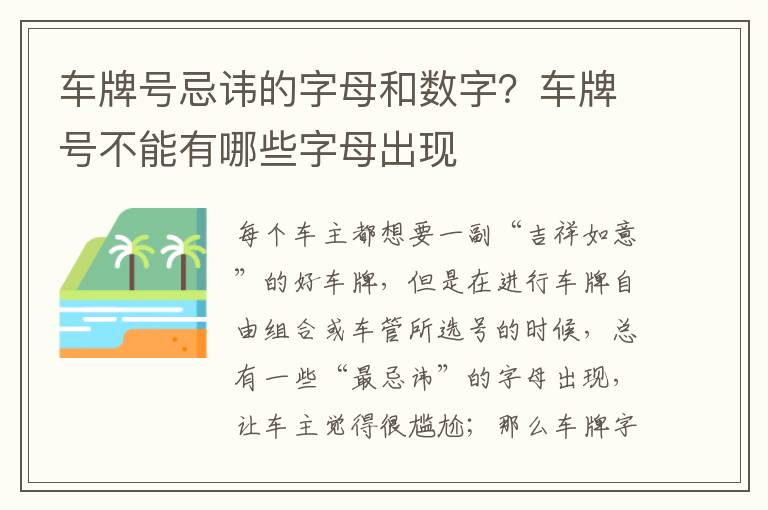 车牌号忌讳的字母和数字？车牌号不能有哪些字母出现

每个车主都想要一副“吉祥如意”的好车牌，但是在进行车牌自由组合或车管所选号的时候，总有一些“最忌讳”的字母出现，让车主觉得很尴尬；那么车牌字